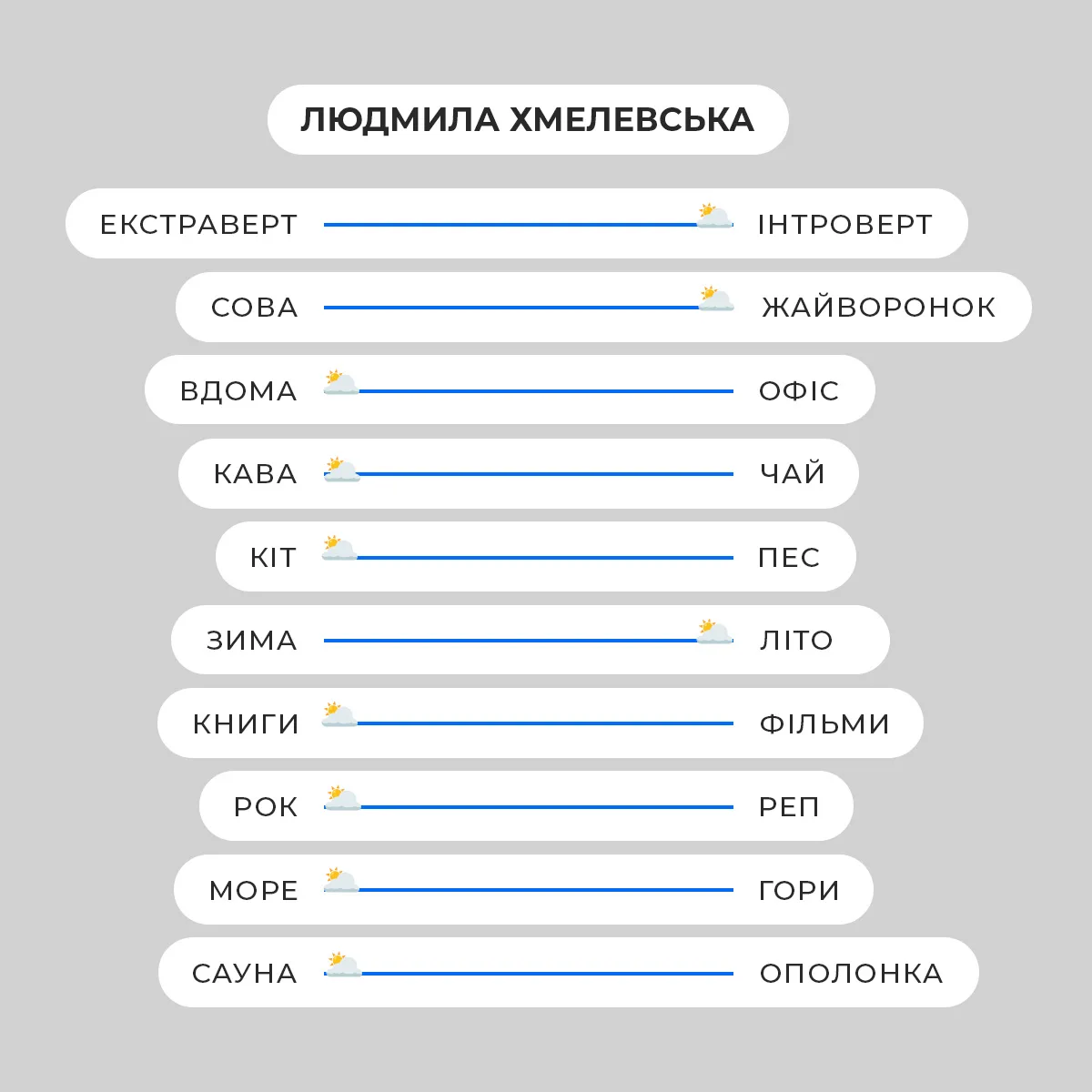 ЛЮДМИЛА ХМЕЛЕВСЬКА

ЕКСТРАВЕРТ ІНТРОВЕРТ

СОВА ЖАЙВОРОНОК

ВДОМА ОФІС

КАВА ЧАЙ

КІТ ПЕС

ЗИМА ЛІТО

КНИГИ ФІЛЬМИ

РОК РЕП

МОРЕ ГОРИ

САУНА ОПОЛОНКА